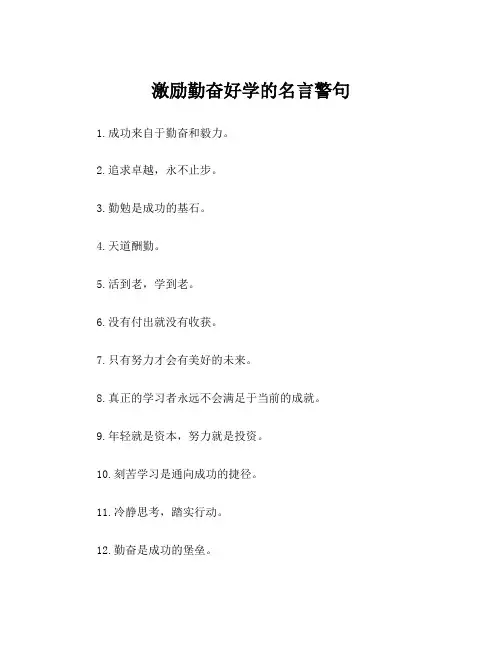 激励勤奋好学的名言警句

1. 成功来自于勤奋和毅力。

2. 追求卓越，永不止步。

3. 勤勉是成功的基石。

4. 天道酬勤。

5. 活到老，学到老。

6. 没有付出就没有收获。

7. 只有努力才会有美好的未来。

8. 真正的学习者永远不会满足于当前的成就。

9. 年轻就是资本，努力就是投资。

10. 刻苦学习是通向成功的捷径。

11. 冷静思考，踏实行动。

12. 勤奋是成功的堡垒。